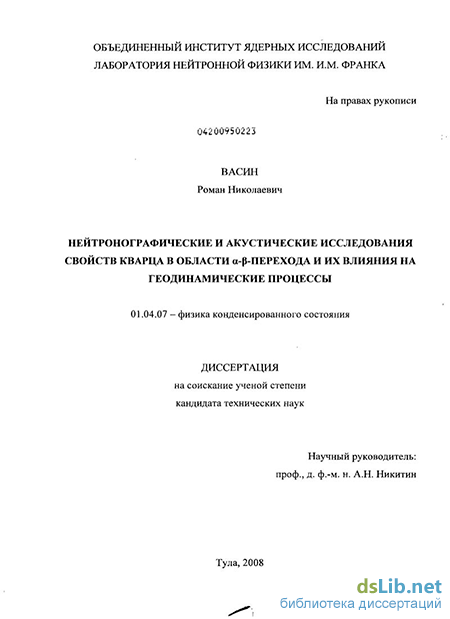 ОБЪЕДИНЕННЫЙ ИНСТИТУТ ЯДЕРНЫХ ИССЛЕДОВАНИЙ
ЛАБОРАТОРИЯ НЕЙТРОННОЙ ФИЗИКИ ИМ. И.М. ФРАНКА

На правах рукописи

04200950223

ВАСИН
Роман Николаевич

НЕЙТРОНОГРАФИЧЕСКИЕ И АКУСТИЧЕСКИЕ ИССЛЕДОВАНИЯ СВОЙСТВ КВАРЦА В ОБЛАСТИ α-β-ПЕРЕХОДА И ИХ ВЛИЯНИЯ НА ГЕОДИНАМИЧЕСКИЕ ПРОЦЕССЫ

01.04.07 – физика конденсированного состояния

ДИССЕРТАЦИЯ
на соискание ученой степени
кандидата технических наук

Научный руководитель:
проф., д. ф.-м. н. А.Н. Никитин

Тула, 2008

dsLib.net
библиотека диссертаций